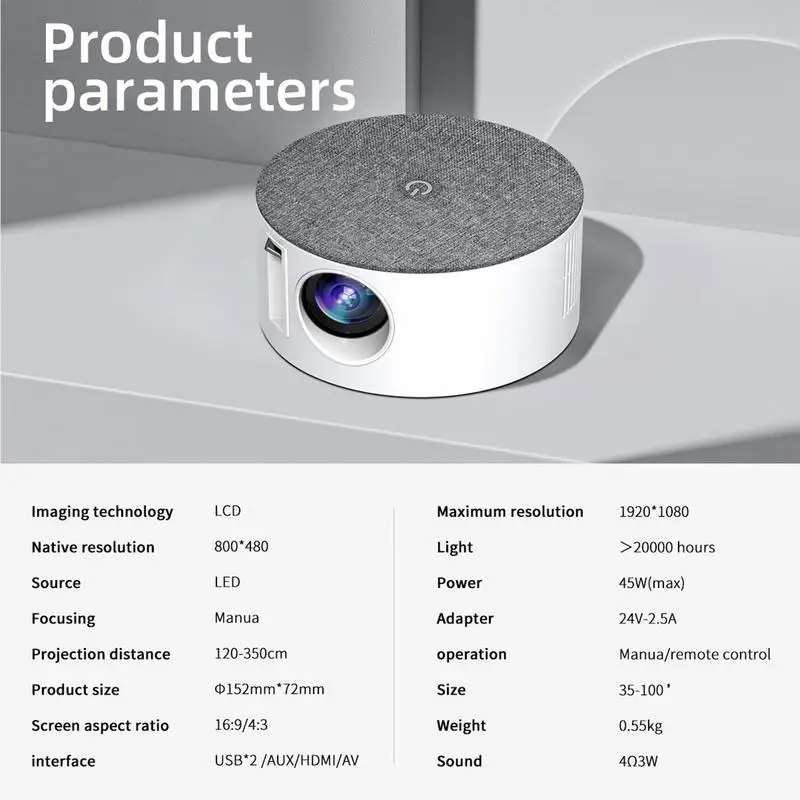 Product parameters

Imaging technology LCD
Native resolution 800*480
Source LED
Focusing Manua
Projection distance 120-350cm
Product size Φ152mm*72mm
Screen aspect ratio 16:9/4:3
interface USB*2 /AUX/HDMI/AV

Maximum resolution 1920*1080
Light ＞20000 hours
Power 45W(max)
Adapter 24V-2.5A
operation Manua/remote control
Size 35-100'
Weight 0.55kg
Sound 4Ω3W